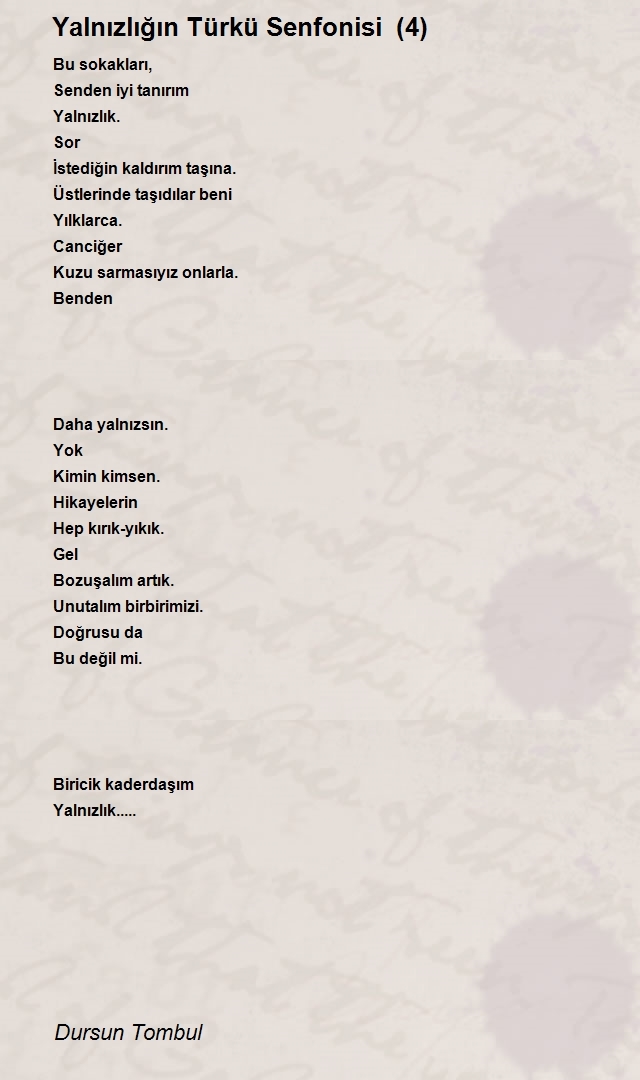 Yalnızlığın Türkü Senfonisi  (4)

Bu sokakları,
Senden iyi tanırım
Yalnızlık.
Sor
İstediğin kaldırım taşına.
Üstlerinde taşıdılar beni
Yıklarca.
Canciğer
Kuzu sarmasıyız onlarla.
Benden

Daha yalnızsın.
Yok
Kimin kimsen.
Hikayelerin
Hep kırık-yıkık.
Gel
Bozuşalım artık.
Unutalım birbirimizi.
Doğrusu da
Bu değil mi.

Biricik kaderdaşım
Yalnızlık.....

Dursun Tombul